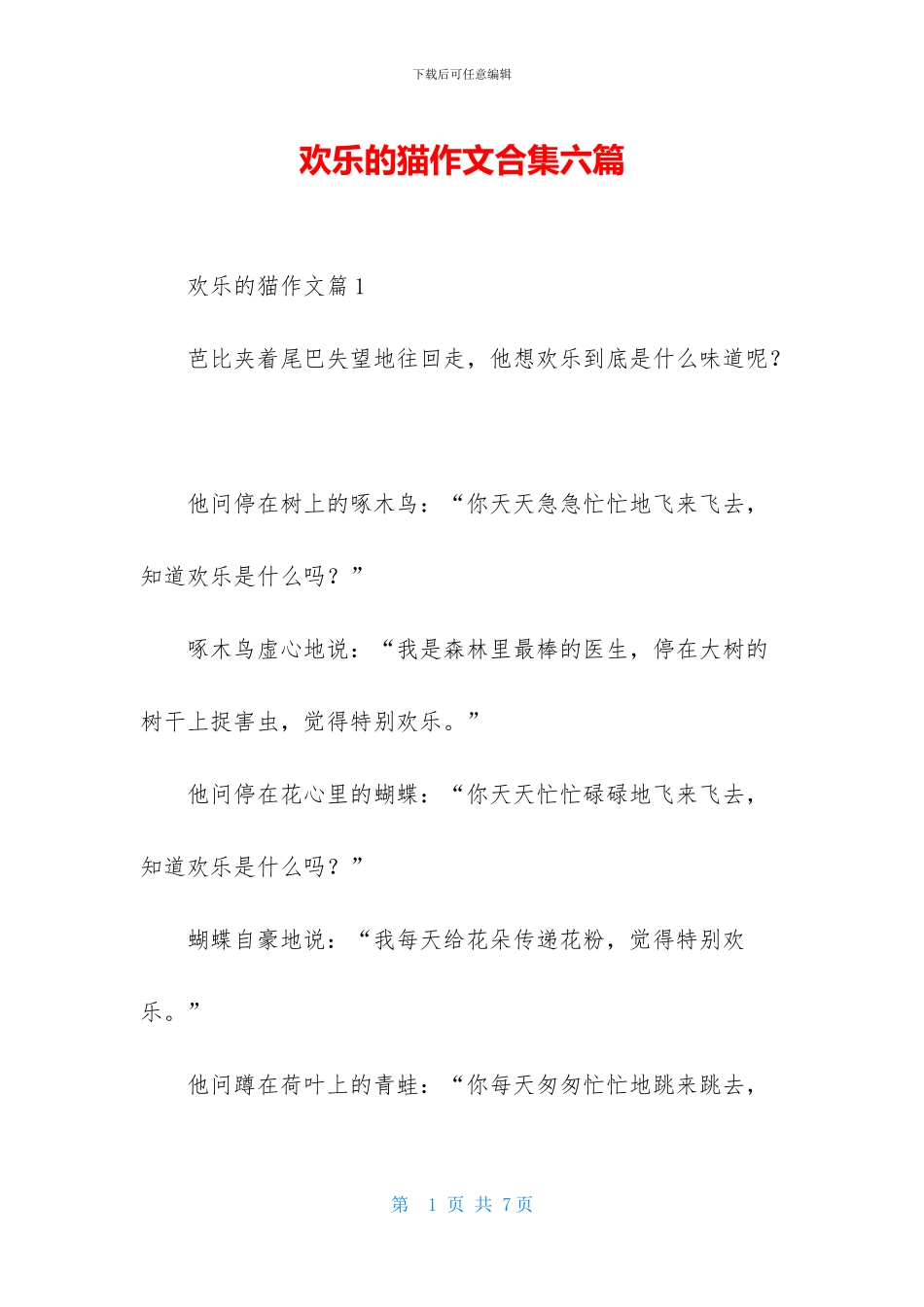 下载后可任意编辑

欢乐的猫作文合集六篇

欢乐的猫作文篇1

芭比夹着尾巴失望地往回走，他想欢乐到底是什么味道呢？

他问停在树上的啄木鸟：“你天天急急忙忙地飞来飞去，知道欢乐是什么吗？”

啄木鸟虚心地说：“我是森林里最棒的医生，停在大树的树干上捉害虫，觉得特别欢乐。”

他问停在花心里的蝴蝶：“你天天忙忙碌碌地飞来飞去，知道欢乐是什么吗？”

蝴蝶自豪地说：“我每天给花朵传递花粉，觉得特别欢乐。”

他问蹲在荷叶上的青蛙：“你每天匆匆忙忙地跳来跳去，

第 1 页 共 7 页